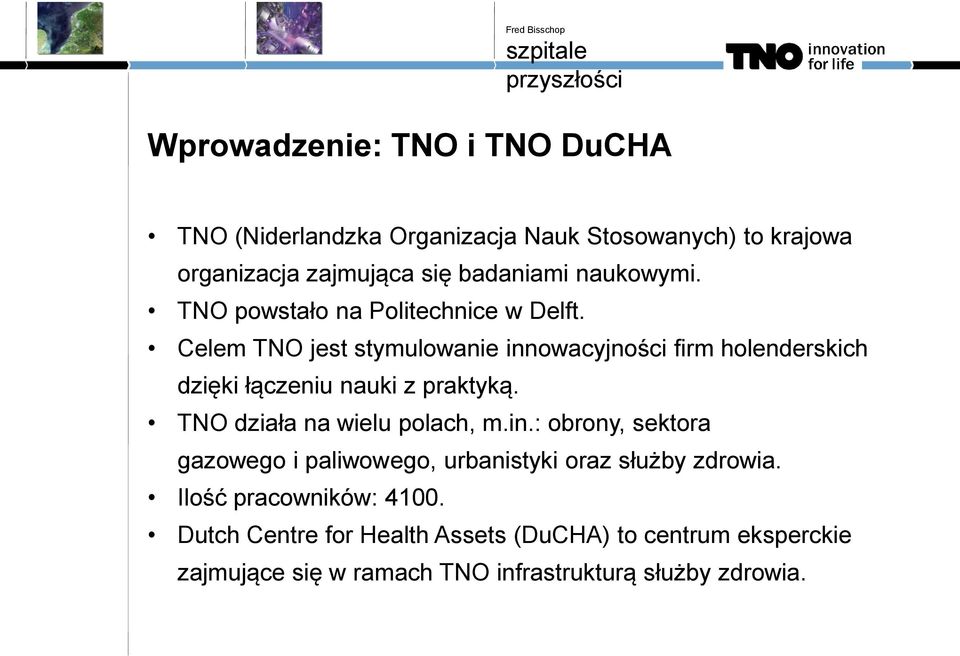 Fred Bisschop
szpitale przyszłości

TNO innovation for life

Wprowadzenie: TNO i TNO DuCHA

• TNO (Niderlandzka Organizacja Nauk Stosowanych) to krajowa organizacja zajmująca się badaniami naukowymi.
• TNO powstało na Politechnice w Delft.
• Celem TNO jest stymulowanie innowacyjności firm holenderskich dzięki łączeniu nauki z praktyką.
• TNO działa na wielu polach, m.in.: obrony, sektora gazowego i paliwowego, urbanistyki oraz służby zdrowia.
• Ilość pracowników: 4100.
• Dutch Centre for Health Assets (DuCHA) to centrum eksperckie zajmujące się w ramach TNO infrastrukturą służby zdrowia.